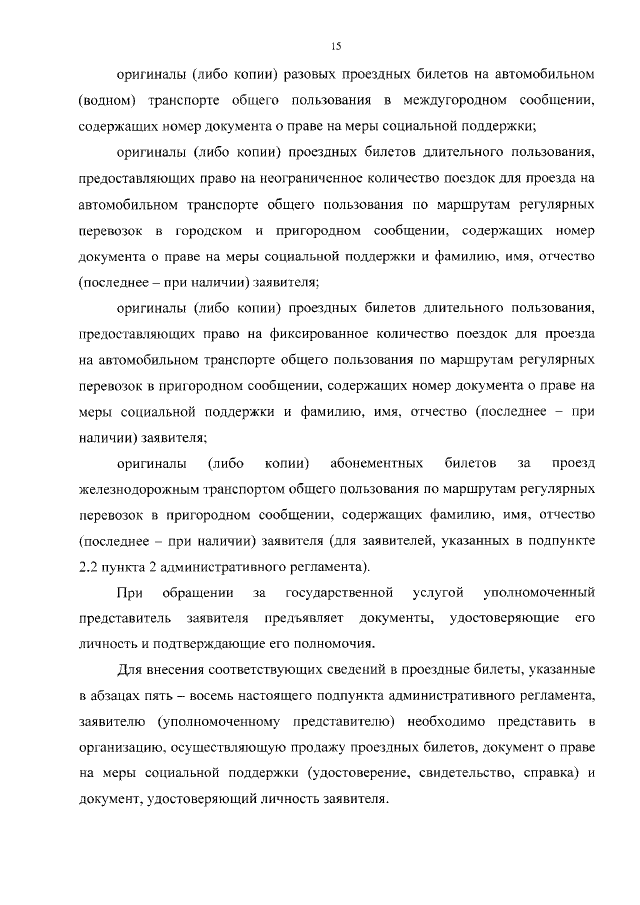 15

оригиналы (либо копии) разовых проездных билетов на автомобильном (водном) транспорте общего пользования в междугородном сообщении, содержащих номер документа о праве на меры социальной поддержки;

оригиналы (либо копии) проездных билетов длительного пользования, предоставляющих право на неограниченное количество поездок для проезда на автомобильном транспорте общего пользования по маршрутам регулярных перевозок в городском и пригородном сообщении, содержащих номер документа о праве на меры социальной поддержки и фамилию, имя, отчество (последнее – при наличии) заявителя;

оригиналы (либо копии) проездных билетов длительного пользования, предоставляющих право на фиксированное количество поездок для проезда на автомобильном транспорте общего пользования по маршрутам регулярных перевозок в пригородном сообщении, содержащих номер документа о праве на меры социальной поддержки и фамилию, имя, отчество (последнее – при наличии) заявителя;

оригиналы (либо копии) абонементных билетов за проезд железнодорожным транспортом общего пользования по маршрутам регулярных перевозок в пригородном сообщении, содержащих фамилию, имя, отчество (последнее – при наличии) заявителя (для заявителей, указанных в подпункте 2.2 пункта 2 административного регламента).

При обращении за государственной услугой уполномоченный представитель заявителя предъявляет документы, удостоверяющие его личность и подтверждающие его полномочия.

Для внесения соответствующих сведений в проездные билеты, указанные в абзацах пять – восемь настоящего подпункта административного регламента, заявителю (уполномоченному представителю) необходимо представить в организацию, осуществляющую продажу проездных билетов, документ о праве на меры социальной поддержки (удостоверение, свидетельство, справка) и документ, удостоверяющий личность заявителя.